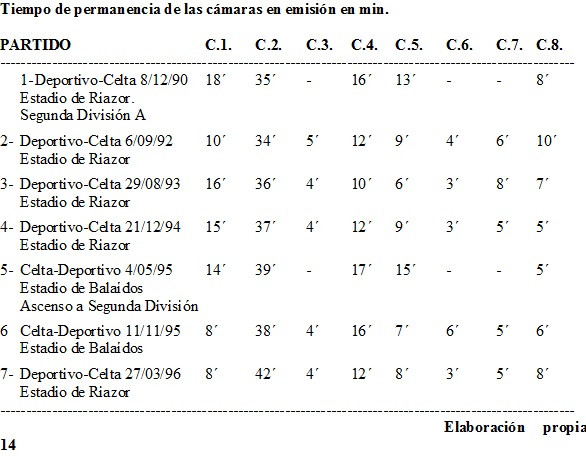 **Tiempo de permanencia de las cámaras en emisión en min.**

| PARTIDO | C.1. | C.2. | C.3. | C.4. | C.5. | C.6. | C.7. | C.8. |
|---|---|---|---|---|---|---|---|---|
| 1-Deportivo-Celta 8/12/90 Estadio de Riazor. Segunda División A | 18´ | 35´ | - | 16´ | 13´ | - | - | 8´ |
| 2- Deportivo-Celta 6/09/92 Estadio de Riazor | 10´ | 34´ | 5´ | 12´ | 9´ | 4´ | 6´ | 10´ |
| 3- Deportivo-Celta 29/08/93 Estadio de Riazor | 16´ | 36´ | 4´ | 10´ | 6´ | 3´ | 8´ | 7´ |
| 4- Deportivo-Celta 21/12/94 Estadio de Riazor | 15´ | 37´ | 4´ | 12´ | 9´ | 3´ | 5´ | 5´ |
| 5- Celta-Deportivo 4/05/95 Estadio de Balaídos Ascenso a Segunda División | 14´ | 39´ | - | 17´ | 15´ | - | - | 5´ |
| 6 Celta-Deportivo 11/11/95 Estadio de Balaídos | 8´ | 38´ | 4´ | 16´ | 7´ | 6´ | 5´ | 6´ |
| 7- Deportivo-Celta 27/03/96 Estadio de Riazor | 8´ | 42´ | 4´ | 12´ | 8´ | 3´ | 5´ | 8´ |

**Elaboración propia**

**14**